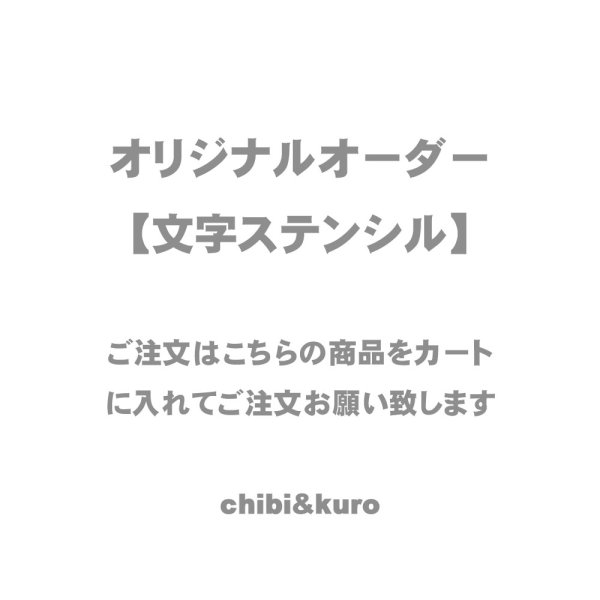 オリジナルオーダー
【文字ステンシル】

ご注文はこちらの商品をカートに入れてご注文お願い致します

chibi&kuro